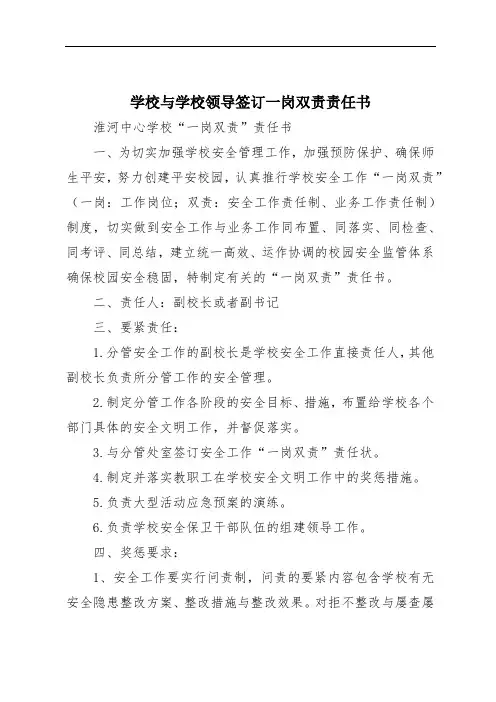 学校与学校领导签订一岗双责责任书

淮河中心学校“一岗双责”责任书

一、为切实加强学校安全管理工作，加强预防保护、确保师生平安，努力创建平安校园，认真推行学校安全工作“一岗双责”（一岗：工作岗位；双责：安全工作责任制、业务工作责任制）制度，切实做到安全工作与业务工作同布置、同落实、同检查、同考评、同总结，建立统一高效、运作协调的校园安全监管体系确保校园安全稳固，特制定有关的“一岗双责”责任书。

二、责任人：副校长或者副书记

三、要紧责任：

1.分管安全工作的副校长是学校安全工作直接责任人，其他副校长负责所分管工作的安全管理。

2.制定分管工作各阶段的安全目标、措施，布置给学校各个部门具体的安全文明工作，并督促落实。

3.与分管处室签订安全工作“一岗双责”责任状。

4.制定并落实教职工在学校安全文明工作中的奖惩措施。

5.负责大型活动应急预案的演练。

6.负责学校安全保卫干部队伍的组建领导工作。

四、奖惩要求：

1、安全工作要实行问责制，问责的要紧内容包含学校有无安全隐患整改方案、整改措施与整改效果。对拒不整改与屡查屡